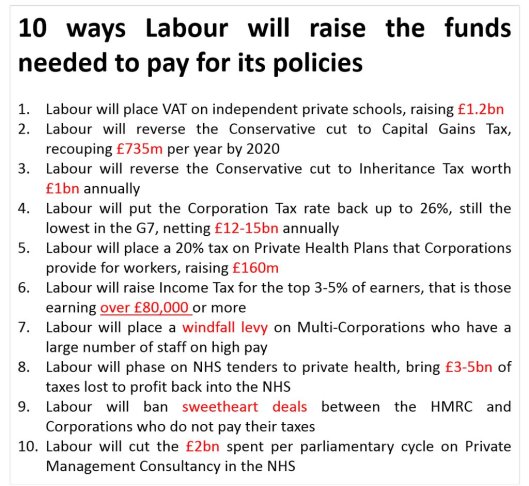 10 ways Labour will raise the funds needed to pay for its policies

1. Labour will place VAT on independent private schools, raising £1.2bn
2. Labour will reverse the Conservative cut to Capital Gains Tax, recouping £735m per year by 2020
3. Labour will reverse the Conservative cut to Inheritance Tax worth £1bn annually
4. Labour will put the Corporation Tax rate back up to 26%, still the lowest in the G7, netting £12-15bn annually
5. Labour will place a 20% tax on Private Health Plans that Corporations provide for workers, raising £160m
6. Labour will raise Income Tax for the top 3-5% of earners, that is those earning over £80,000 or more
7. Labour will place a windfall levy on Multi-Corporations who have a large number of staff on high pay
8. Labour will phase on NHS tenders to private health, bring £3-5bn of taxes lost to profit back into the NHS
9. Labour will ban sweetheart deals between the HMRC and Corporations who do not pay their taxes
10. Labour will cut the £2bn spent per parliamentary cycle on Private Management Consultancy in the NHS